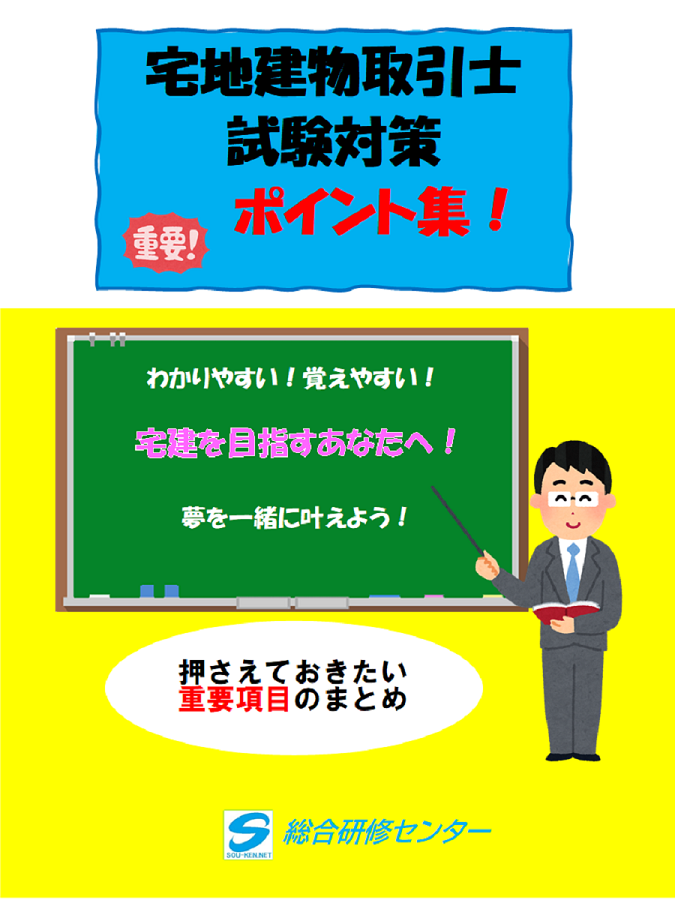 宅地建物取引士
試験対策
重要!
ポイント集!

わかりやすい!覚えやすい!

宅建を目指すあなたへ!

夢を一緒に叶えよう!

押さえておきたい
重要項目のまとめ

S
SOU-KEN.NET
総合研修センター